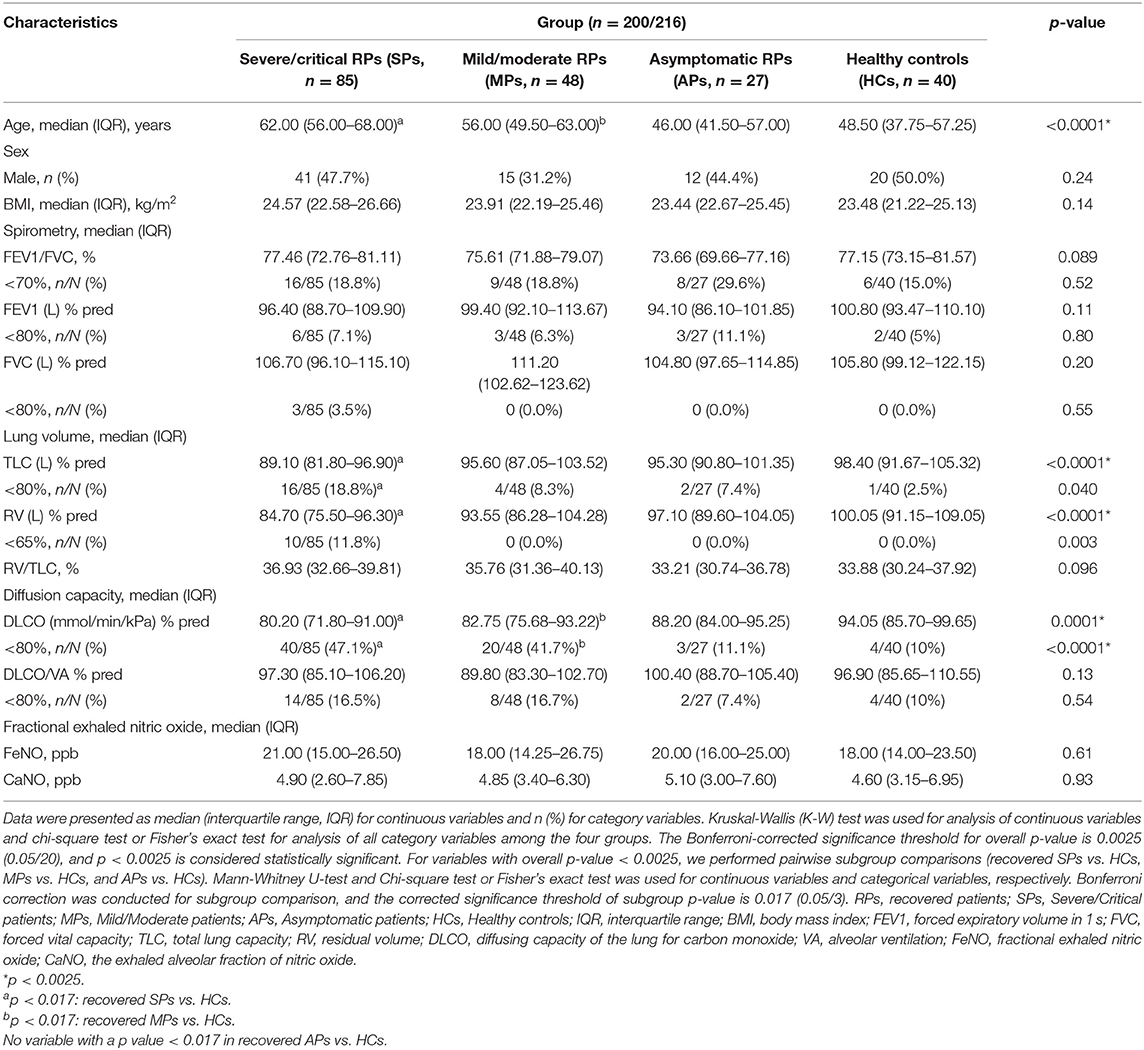 | Characteristics | Group ($n$ = 200/216) | | | | $p$-value |
|---|---|---|---|---|---|
| | Severe/critical RPs (SPs, $n$ = 85) | Mild/moderate RPs (MPs, $n$ = 48) | Asymptomatic RPs (APs, $n$ = 27) | Healthy controls (HCs, $n$ = 40) | |
| Age, median (IQR), years | 62.00 (56.00–68.00)$^a$ | 56.00 (49.50–63.00)$^b$ | 46.00 (41.50–57.00) | 48.50 (37.75–57.25) | <0.0001* |
| Sex | | | | | |
| Male, $n$ (%) | 41 (47.7%) | 15 (31.2%) | 12 (44.4%) | 20 (50.0%) | 0.24 |
| BMI, median (IQR), kg/m$^2$ | 24.57 (22.58–26.66) | 23.91 (22.19–25.46) | 23.44 (22.67–25.45) | 23.48 (21.22–25.13) | 0.14 |
| Spirometry, median (IQR) | | | | | |
| FEV1/FVC, % | 77.46 (72.76–81.11) | 75.61 (71.88–79.07) | 73.66 (69.66–77.16) | 77.15 (73.15–81.57) | 0.089 |
| <70%, $n/N$ (%) | 16/85 (18.8%) | 9/48 (18.8%) | 8/27 (29.6%) | 6/40 (15.0%) | 0.52 |
| FEV1 (L) % pred | 96.40 (88.70–109.90) | 99.40 (92.10–113.67) | 94.10 (86.10–101.85) | 100.80 (93.47–110.10) | 0.11 |
| <80%, $n/N$ (%) | 6/85 (7.1%) | 3/48 (6.3%) | 3/27 (11.1%) | 2/40 (5%) | 0.80 |
| FVC (L) % pred | 106.70 (96.10–115.10) | 111.20 (102.62–123.62) | 104.80 (97.65–114.85) | 105.80 (99.12–122.15) | 0.20 |
| <80%, $n/N$ (%) | 3/85 (3.5%) | 0 (0.0%) | 0 (0.0%) | 0 (0.0%) | 0.55 |
| Lung volume, median (IQR) | | | | | |
| TLC (L) % pred | 89.10 (81.80–96.90)$^a$ | 95.60 (87.05–103.52) | 95.30 (90.80–101.35) | 98.40 (91.67–105.32) | <0.0001* |
| <80%, $n/N$ (%) | 16/85 (18.8%)$^a$ | 4/48 (8.3%) | 2/27 (7.4%) | 1/40 (2.5%) | 0.040 |
| RV (L) % pred | 84.70 (75.50–96.30)$^a$ | 93.55 (86.28–104.28) | 97.10 (89.60–104.05) | 100.05 (91.15–109.05) | <0.0001* |
| <65%, $n/N$ (%) | 10/85 (11.8%) | 0 (0.0%) | 0 (0.0%) | 0 (0.0%) | 0.003 |
| RV/TLC, % | 36.93 (32.66–39.81) | 35.76 (31.36–40.13) | 33.21 (30.74–36.78) | 33.88 (30.24–37.92) | 0.096 |
| Diffusion capacity, median (IQR) | | | | | |
| DLCO (mmol/min/kPa) % pred | 80.20 (71.80–91.00)$^a$ | 82.75 (75.68–93.22)$^b$ | 88.20 (84.00–95.25) | 94.05 (85.70–99.65) | 0.0001* |
| <80%, $n/N$ (%) | 40/85 (47.1%)$^a$ | 20/48 (41.7%)$^b$ | 3/27 (11.1%) | 4/40 (10%) | <0.0001* |
| DLCO/VA % pred | 97.30 (85.10–106.20) | 89.80 (83.30–102.70) | 100.40 (88.70–105.40) | 96.90 (85.65–110.55) | 0.13 |
| <80%, $n/N$ (%) | 14/85 (16.5%) | 8/48 (16.7%) | 2/27 (7.4%) | 4/40 (10%) | 0.54 |
| Fractional exhaled nitric oxide, median (IQR) | | | | | |
| FeNO, ppb | 21.00 (15.00–26.50) | 18.00 (14.25–26.75) | 20.00 (16.00–25.00) | 18.00 (14.00–23.50) | 0.61 |
| CaNO, ppb | 4.90 (2.60–7.85) | 4.85 (3.40–6.30) | 5.10 (3.00–7.60) | 4.60 (3.15–6.95) | 0.93 |

Data were presented as median (interquartile range, IQR) for continuous variables and n (%) for category variables. Kruskal-Wallis (K-W) test was used for analysis of continuous variables and chi-square test or Fisher's exact test for analysis of all category variables among the four groups. The Bonferroni-corrected significance threshold for overall p-value is 0.0025 (0.05/20), and p < 0.0025 is considered statistically significant. For variables with overall p-value < 0.0025, we performed pairwise subgroup comparisons (recovered SPs vs. HCs, MPs vs. HCs, and APs vs. HCs). Mann-Whitney U-test and Chi-square test or Fisher's exact test was used for continuous variables and categorical variables, respectively. Bonferroni correction was conducted for subgroup comparison, and the corrected significance threshold of subgroup p-value is 0.017 (0.05/3). RPs, recovered patients; SPs, Severe/Critical patients; MPs, Mild/Moderate patients; APs, Asymptomatic patients; HCs, Healthy controls; IQR, interquartile range; BMI, body mass index; FEV1, forced expiratory volume in 1 s; FVC, forced vital capacity; TLC, total lung capacity; RV, residual volume; DLCO, diffusing capacity of the lung for carbon monoxide; VA, alveolar ventilation; FeNO, fractional exhaled nitric oxide; CaNO, the exhaled alveolar fraction of nitric oxide.
*p < 0.0025.
$^a$p < 0.017: recovered SPs vs. HCs.
$^b$p < 0.017: recovered MPs vs. HCs.
No variable with a p value < 0.017 in recovered APs vs. HCs.